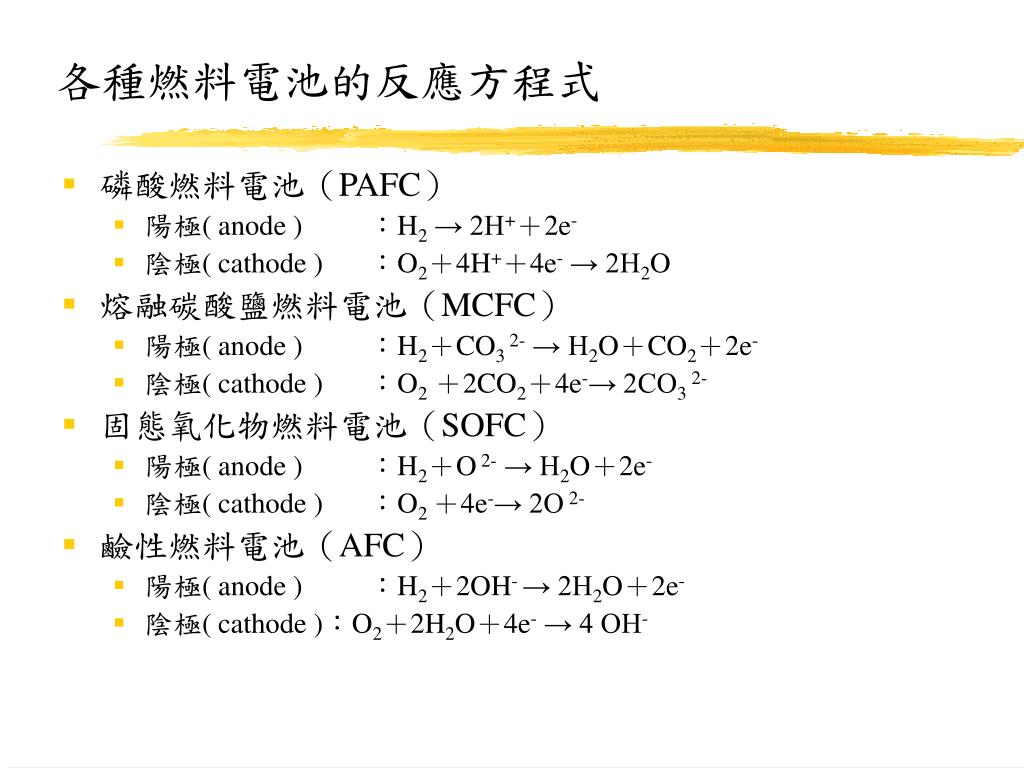 各種燃料電池的反應方程式

- 磷酸燃料電池（PAFC）
  - 陽極( anode ) ：$H_2 \rightarrow 2H^+ + 2e^-$
  - 陰極( cathode ) ：$O_2 + 4H^+ + 4e^- \rightarrow 2H_2O$
- 熔融碳酸鹽燃料電池（MCFC）
  - 陽極( anode ) ：$H_2 + CO_3^{2-} \rightarrow H_2O + CO_2 + 2e^-$
  - 陰極( cathode ) ：$O_2 + 2CO_2 + 4e^- \rightarrow 2CO_3^{2-}$
- 固態氧化物燃料電池（SOFC）
  - 陽極( anode ) ：$H_2 + O^{2-} \rightarrow H_2O + 2e^-$
  - 陰極( cathode ) ：$O_2 + 4e^- \rightarrow 2O^{2-}$
- 鹼性燃料電池（AFC）
  - 陽極( anode ) ：$H_2 + 2OH^- \rightarrow 2H_2O + 2e^-$
  - 陰極( cathode )：$O_2 + 2H_2O + 4e^- \rightarrow 4\ OH^-$